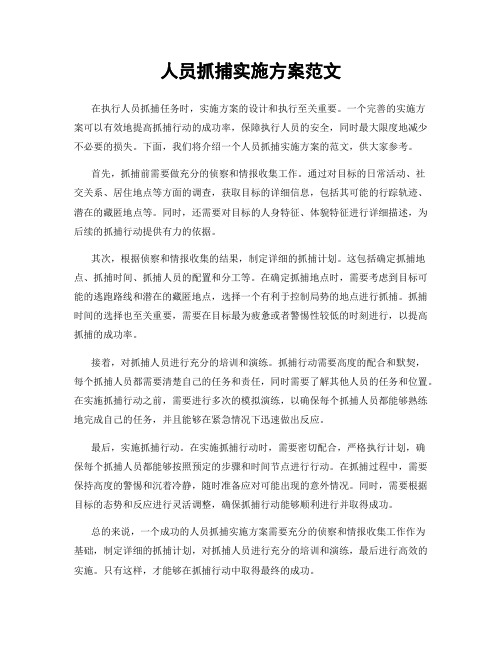 人员抓捕实施方案范文

在执行人员抓捕任务时，实施方案的设计和执行至关重要。一个完善的实施方案可以有效地提高抓捕行动的成功率，保障执行人员的安全，同时最大限度地减少不必要的损失。下面，我们将介绍一个人员抓捕实施方案的范文，供大家参考。

首先，抓捕前需要做充分的侦察和情报收集工作。通过对目标的日常活动、社交关系、居住地点等方面的调查，获取目标的详细信息，包括其可能的行踪轨迹、潜在的藏匿地点等。同时，还需要对目标的人身特征、体貌特征进行详细描述，为后续的抓捕行动提供有力的依据。

其次，根据侦察和情报收集的结果，制定详细的抓捕计划。这包括确定抓捕地点、抓捕时间、抓捕人员的配置和分工等。在确定抓捕地点时，需要考虑到目标可能的逃跑路线和潜在的藏匿地点，选择一个有利于控制局势的地点进行抓捕。抓捕时间的选择也至关重要，需要在目标最为疲惫或者警惕性较低的时刻进行，以提高抓捕的成功率。

接着，对抓捕人员进行充分的培训和演练。抓捕行动需要高度的配合和默契，每个抓捕人员都需要清楚自己的任务和责任，同时需要了解其他人员的任务和位置。在实施抓捕行动之前，需要进行多次的模拟演练，以确保每个抓捕人员都能够熟练地完成自己的任务，并且能够在紧急情况下迅速做出反应。

最后，实施抓捕行动。在实施抓捕行动时，需要密切配合，严格执行计划，确保每个抓捕人员都能够按照预定的步骤和时间节点进行行动。在抓捕过程中，需要保持高度的警惕和沉着冷静，随时准备应对可能出现的意外情况。同时，需要根据目标的态势和反应进行灵活调整，确保抓捕行动能够顺利进行并取得成功。

总的来说，一个成功的人员抓捕实施方案需要充分的侦察和情报收集工作作为基础，制定详细的抓捕计划，对抓捕人员进行充分的培训和演练，最后进行高效的实施。只有这样，才能够在抓捕行动中取得最终的成功。